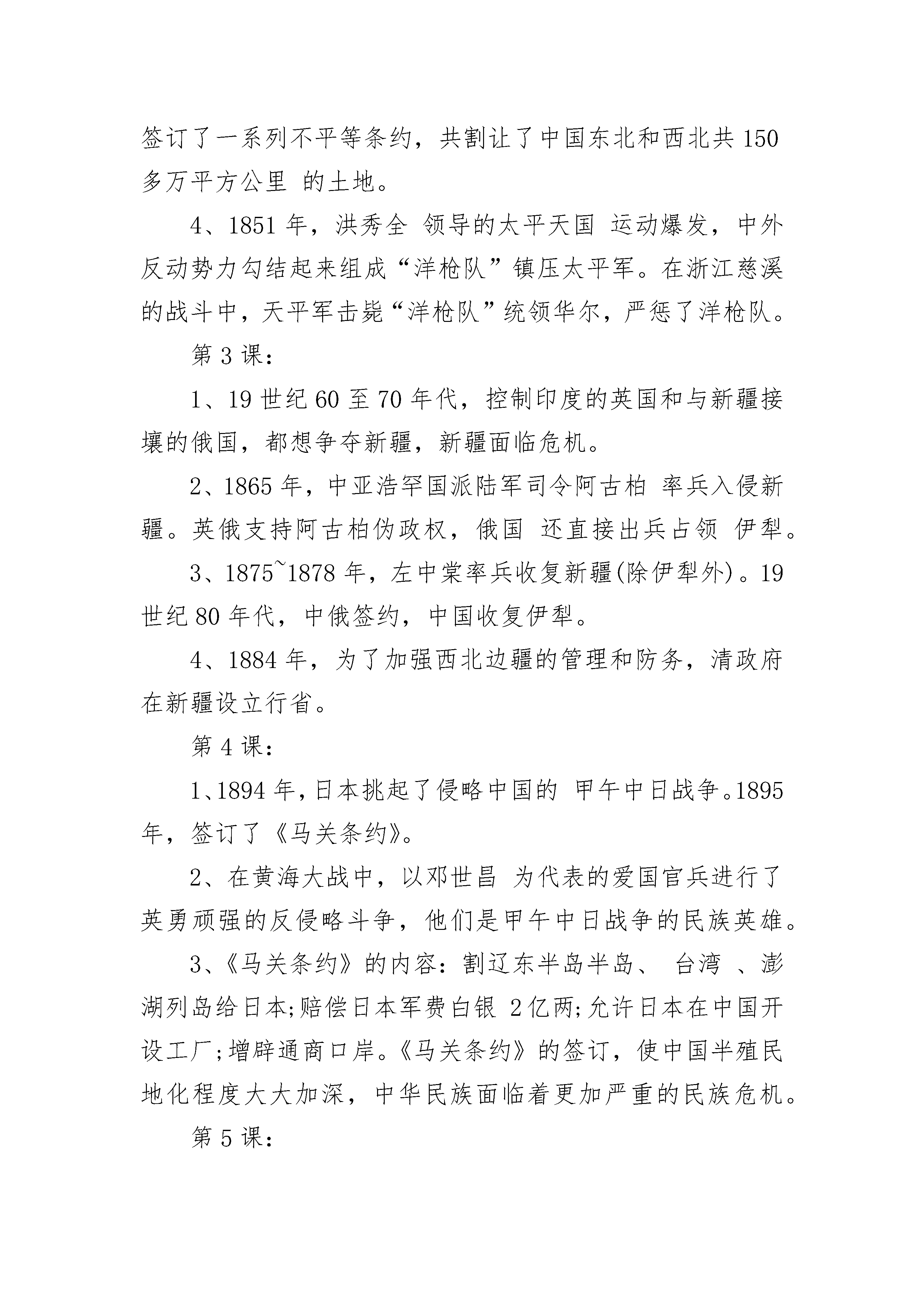 签订了一系列不平等条约，共割让了中国东北和西北共150多万平方公里 的土地。

4、1851年，洪秀全 领导的太平天国 运动爆发，中外反动势力勾结起来组成“洋枪队”镇压太平军。在浙江慈溪的战斗中，天平军击毙“洋枪队”统领华尔，严惩了洋枪队。

第3课：

1、19世纪60至70年代，控制印度的英国和与新疆接壤的俄国，都想争夺新疆，新疆面临危机。

2、1865年，中亚浩罕国派陆军司令阿古柏 率兵入侵新疆。英俄支持阿古柏伪政权，俄国 还直接出兵占领 伊犁。

3、1875~1878年，左中棠率兵收复新疆(除伊犁外)。19世纪80年代，中俄签约，中国收复伊犁。

4、1884年，为了加强西北边疆的管理和防务，清政府在新疆设立行省。

第4课：

1、1894年,日本挑起了侵略中国的 甲午中日战争。1895年，签订了《马关条约》。

2、在黄海大战中，以邓世昌 为代表的爱国官兵进行了英勇顽强的反侵略斗争，他们是甲午中日战争的民族英雄。

3、《马关条约》的内容：割辽东半岛半岛、 台湾 、澎湖列岛给日本;赔偿日本军费白银 2亿两;允许日本在中国开设工厂;增辟通商口岸。《马关条约》的签订，使中国半殖民地化程度大大加深，中华民族面临着更加严重的民族危机。

第5课：